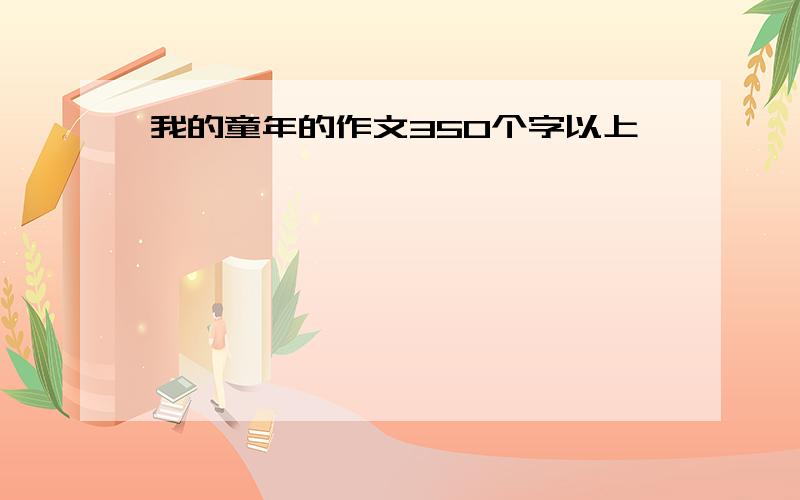 我的童年的作文350个字以上